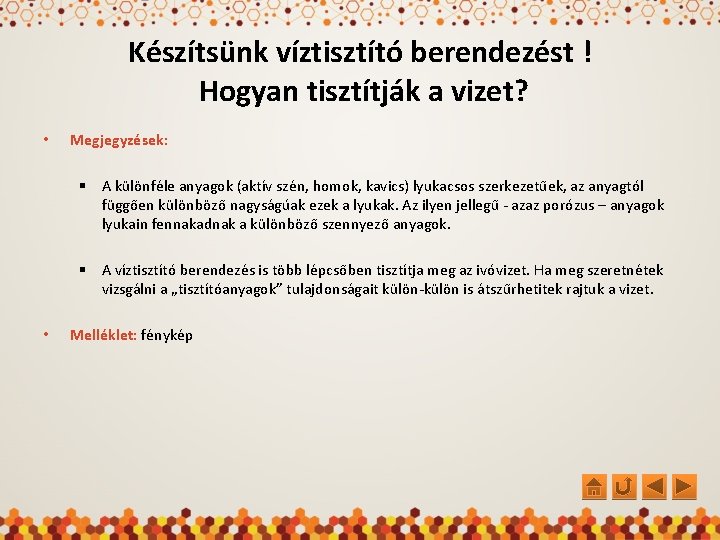 Készítsünk víztisztító berendezést !
Hogyan tisztítják a vizet?

• Megjegyzések:

▪ A különféle anyagok (aktív szén, homok, kavics) lyukacsos szerkezetűek, az anyagtól függően különböző nagyságúak ezek a lyukak. Az ilyen jellegű - azaz porózus – anyagok lyukain fennakadnak a különböző szennyező anyagok.

▪ A víztisztító berendezés is több lépcsőben tisztítja meg az ivóvizet. Ha meg szeretnétek vizsgálni a „tisztítóanyagok” tulajdonságait külön-külön is átszűrhetitek rajtuk a vizet.

• Melléklet: fénykép